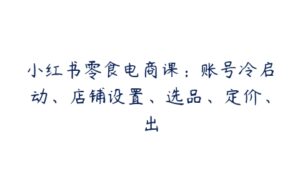 小红书零食电商课：账号冷启动、店铺设置、选品、定价、出